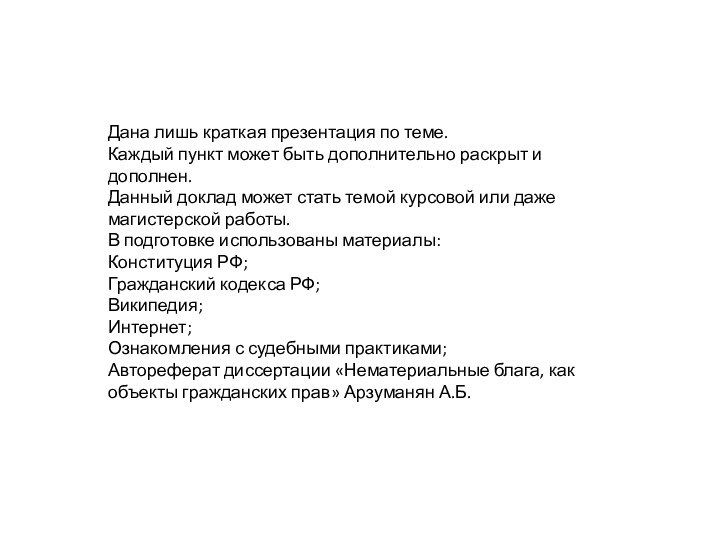 Дана лишь краткая презентация по теме.
Каждый пункт может быть дополнительно раскрыт и дополнен.
Данный доклад может стать темой курсовой или даже магистерской работы.
В подготовке использованы материалы:
Конституция РФ;
Гражданский кодекса РФ;
Википедия;
Интернет;
Ознакомления с судебными практиками;
Автореферат диссертации «Нематериальные блага, как объекты гражданских прав» Арзуманян А.Б.